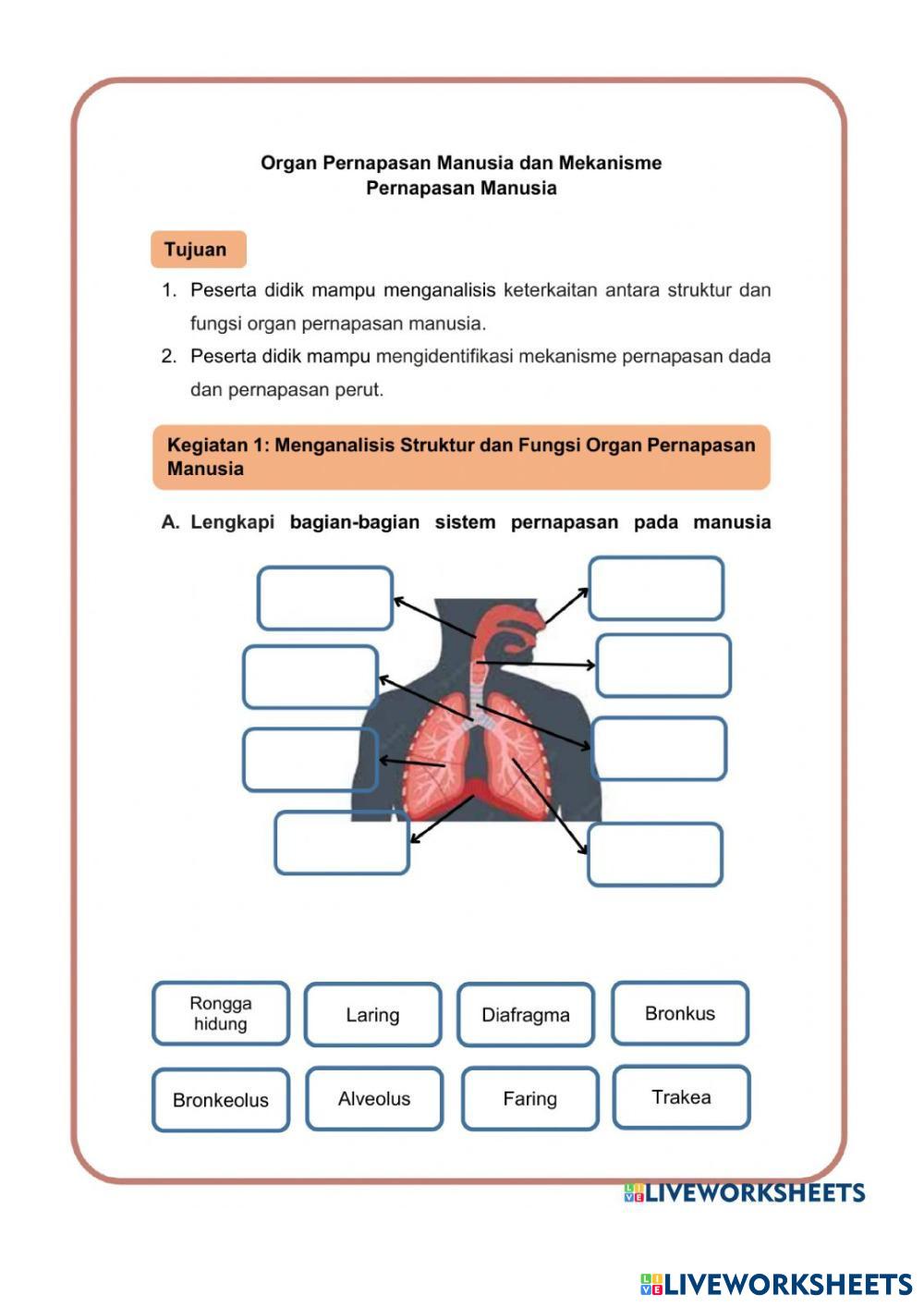 Organ Pernapasan Manusia dan Mekanisme Pernapasan Manusia

Tujuan

1. Peserta didik mampu menganalisis keterkaitan antara struktur dan fungsi organ pernapasan manusia.
2. Peserta didik mampu mengidentifikasi mekanisme pernapasan dada dan pernapasan perut.

Kegiatan 1: Menganalisis Struktur dan Fungsi Organ Pernapasan Manusia

A. Lengkapi bagian-bagian sistem pernapasan pada manusia

Rongga hidung

Laring

Diafragma

Bronkus

Bronkeolus

Alveolus

Faring

Trakea

LIVEWORKSHEETS

LIVEWORKSHEETS